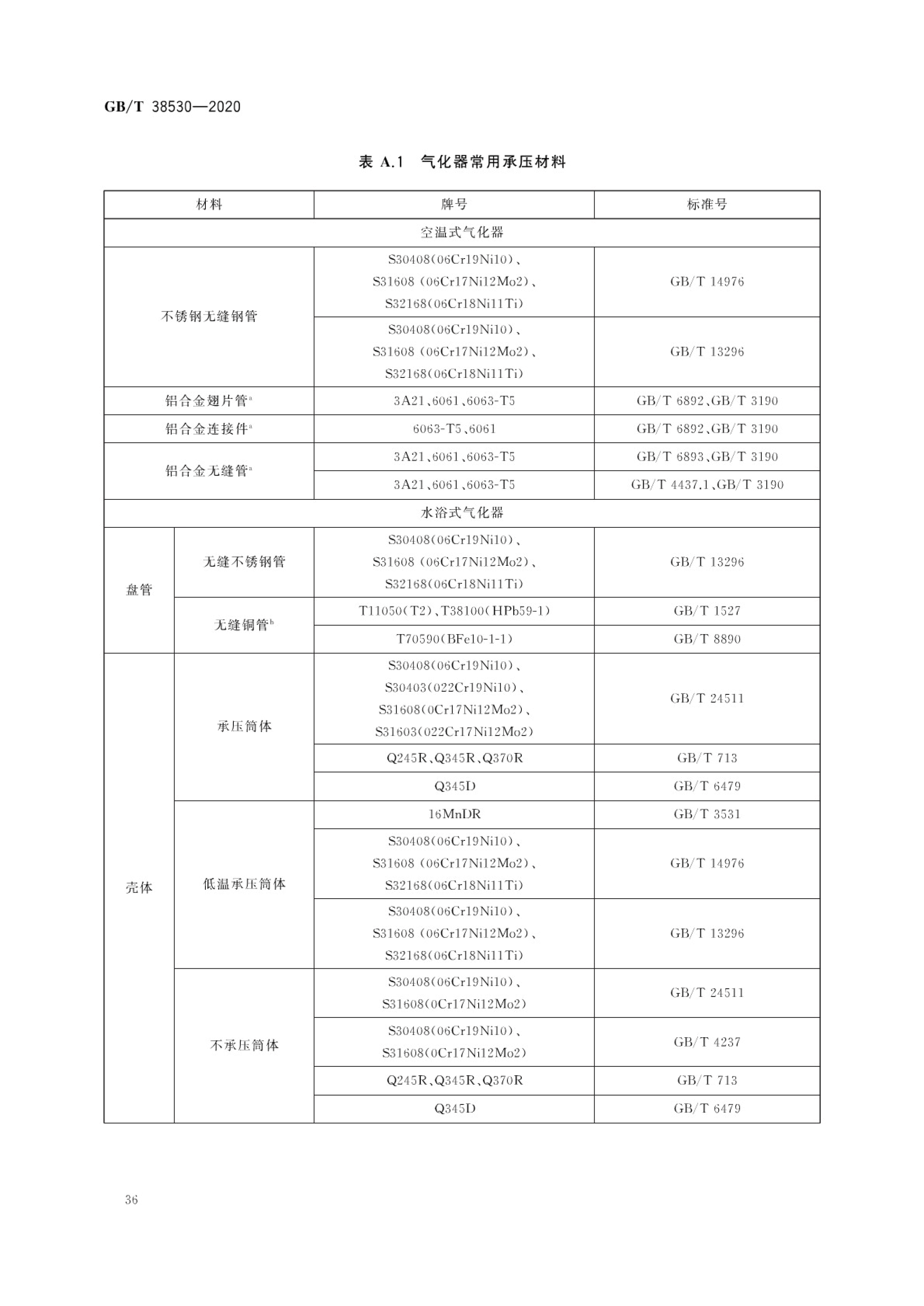 GB/T 38530—2020

表 A.1 气化器常用承压材料

| 材料 | | 牌号 | 标准号 |
|---|---|---|---|
| 空温式气化器 | | | |
| 不锈钢无缝钢管 | | S30408(06Cr19Ni10)、S31608 (06Cr17Ni12Mo2)、S32168(06Cr18Ni11Ti) | GB/T 14976 |
| 不锈钢无缝钢管 | | S30408(06Cr19Ni10)、S31608 (06Cr17Ni12Mo2)、S32168(06Cr18Ni11Ti) | GB/T 13296 |
| 铝合金翅片管$^a$ | | 3A21、6061、6063-T5 | GB/T 6892、GB/T 3190 |
| 铝合金连接件$^a$ | | 6063-T5、6061 | GB/T 6892、GB/T 3190 |
| 铝合金无缝管$^a$ | | 3A21、6061、6063-T5 | GB/T 6893、GB/T 3190 |
| 铝合金无缝管$^a$ | | 3A21、6061、6063-T5 | GB/T 4437.1、GB/T 3190 |
| 水浴式气化器 | | | |
| 盘管 | 无缝不锈钢管 | S30408(06Cr19Ni10)、S31608 (06Cr17Ni12Mo2)、S32168(06Cr18Ni11Ti) | GB/T 13296 |
| 盘管 | 无缝铜管$^b$ | T11050(T2)、T38100(HPb59-1) | GB/T 1527 |
| 盘管 | 无缝铜管$^b$ | T70590(BFe10-1-1) | GB/T 8890 |
| 壳体 | 承压筒体 | S30408(06Cr19Ni10)、S30403(022Cr19Ni10)、S31608(0Cr17Ni12Mo2)、S31603(022Cr17Ni12Mo2) | GB/T 24511 |
| 壳体 | 承压筒体 | Q245R、Q345R、Q370R | GB/T 713 |
| 壳体 | 承压筒体 | Q345D | GB/T 6479 |
| 壳体 | 低温承压筒体 | 16MnDR | GB/T 3531 |
| 壳体 | 低温承压筒体 | S30408(06Cr19Ni10)、S31608 (06Cr17Ni12Mo2)、S32168(06Cr18Ni11Ti) | GB/T 14976 |
| 壳体 | 低温承压筒体 | S30408(06Cr19Ni10)、S31608 (06Cr17Ni12Mo2)、S32168(06Cr18Ni11Ti) | GB/T 13296 |
| 壳体 | 不承压筒体 | S30408(06Cr19Ni10)、S31608(0Cr17Ni12Mo2) | GB/T 24511 |
| 壳体 | 不承压筒体 | S30408(06Cr19Ni10)、S31608(0Cr17Ni12Mo2) | GB/T 4237 |
| 壳体 | 不承压筒体 | Q245R、Q345R、Q370R | GB/T 713 |
| 壳体 | 不承压筒体 | Q345D | GB/T 6479 |

36